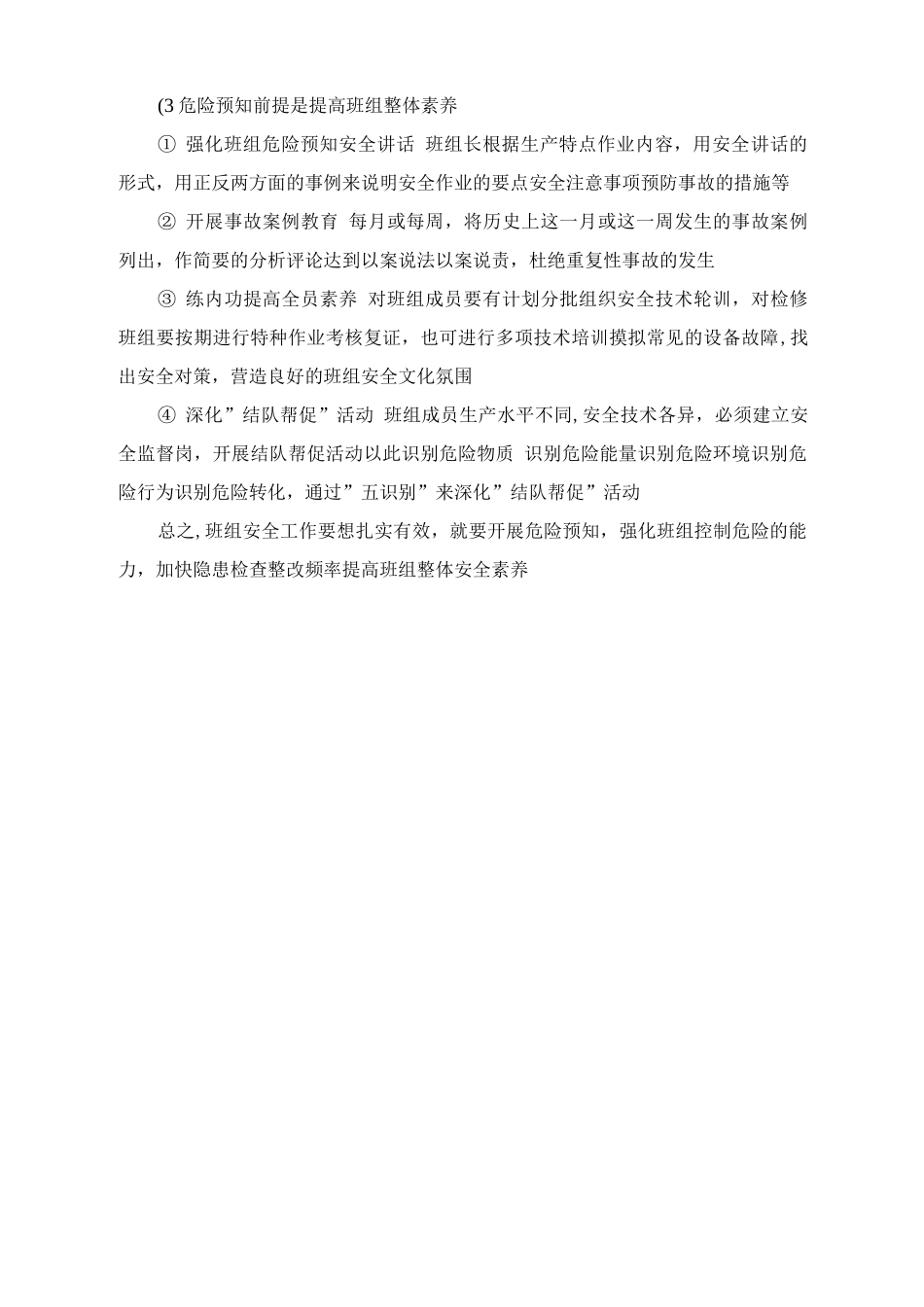 (3 危险预知前提是提高班组整体素养

① 强化班组危险预知安全讲话 班组长根据生产特点作业内容，用安全讲话的形式，用正反两方面的事例来说明安全作业的要点安全注意事项预防事故的措施等

② 开展事故案例教育 每月或每周，将历史上这一月或这一周发生的事故案例列出，作简要的分析评论达到以案说法以案说责，杜绝重复性事故的发生

③ 练内功提高全员素养 对班组成员要有计划分批组织安全技术轮训，对检修班组要按期进行特种作业考核复证，也可进行多项技术培训摸拟常见的设备故障，找出安全对策，营造良好的班组安全文化氛围

④ 深化”结队帮促”活动 班组成员生产水平不同，安全技术各异，必须建立安全监督岗，开展结队帮促活动以此识别危险物质 识别危险能量识别危险环境识别危险行为识别危险转化，通过”五识别”来深化”结队帮促”活动

总之，班组安全工作要想扎实有效，就要开展危险预知，强化班组控制危险的能力，加快隐患检查整改频率提高班组整体安全素养